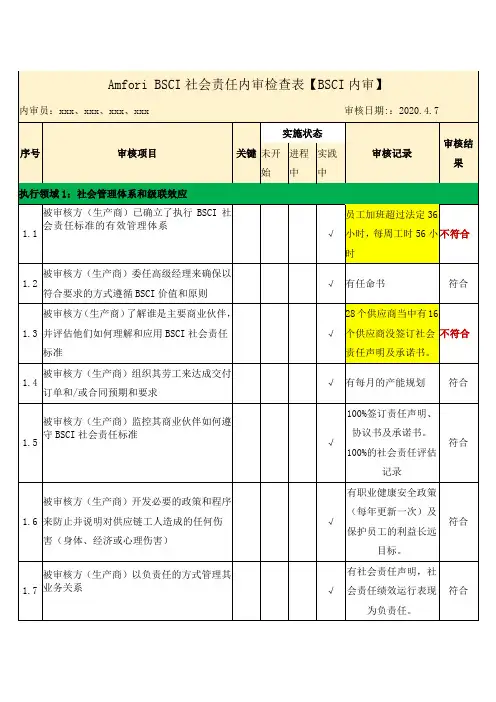 Amfori BSCI 社会责任内审检查表【BSCI 内审】

内审员：xxx、xxx、xxx、xxx

审核日期:：2020.4.7

| 序号 | 审核项目 | 关键 | 实施状态 未开始 | 实施状态 进程中 | 实施状态 实践中 | 审核记录 | 审核结果 |
|---|---|---|---|---|---|---|---|
| 执行领域 1：社会管理体系和级联效应 | | | | | | | |
| 1.1 | 被审核方（生产商）已确立了执行 BSCI 社会责任标准的有效管理体系 | | | | √ | 员工加班超过法定 36 小时，每周工时 56 小时 | 不符合 |
| 1.2 | 被审核方（生产商）委任高级经理来确保以符合要求的方式遵循 BSCI 价值和原则 | | | | √ | 有任命书 | 符合 |
| 1.3 | 被审核方（生产商）了解谁是主要商业伙伴，并评估他们如何理解和应用 BSCI 社会责任标准 | | | | √ | 28 个供应商当中有 16 个供应商没签订社会责任声明及承诺书。 | 不符合 |
| 1.4 | 被审核方（生产商）组织其劳工来达成交付订单和/或合同预期和要求 | | | | √ | 有每月的产能规划 | 符合 |
| 1.5 | 被审核方（生产商）监控其商业伙伴如何遵守 BSCI 社会责任标准 | | | | √ | 100%签订责任声明、协议书及承诺书。100%的社会责任评估记录 | 符合 |
| 1.6 | 被审核方（生产商）开发必要的政策和程序来防止并说明对供应链工人造成的任何伤害（身体、经济或心理伤害） | | | | √ | 有职业健康安全政策（每年更新一次）及保护员工的利益长远目标。 | 符合 |
| 1.7 | 被审核方（生产商）以负责任的方式管理其业务关系 | | | | √ | 有社会责任声明，社会责任绩效运行表现为负责任。 | 符合 |